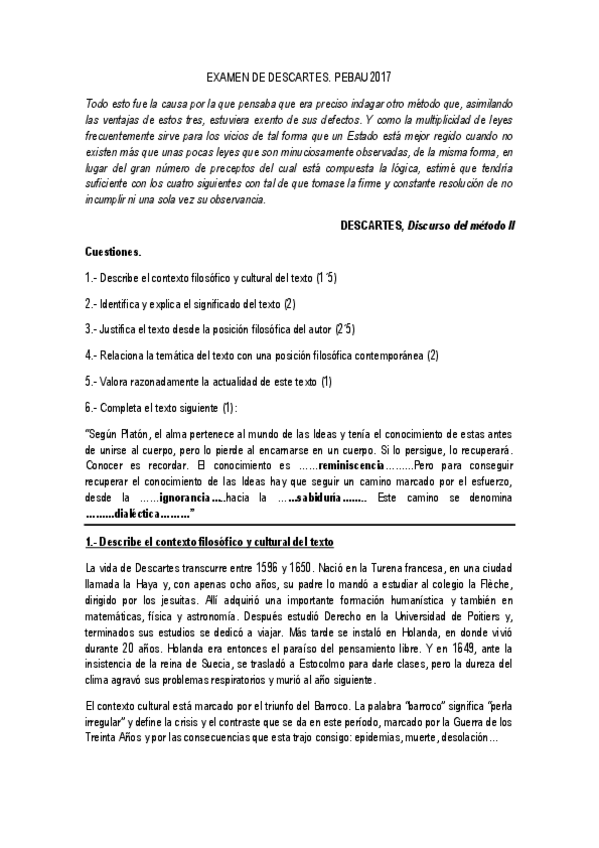 EXAMEN DE DESCARTES. PEBAU 2017

Todo esto fue la causa por la que pensaba que era preciso indagar otro método que, asimilando las ventajas de estos tres, estuviera exento de sus defectos. Y como la multiplicidad de leyes frecuentemente sirve para los vicios de tal forma que un Estado está mejor regido cuando no existen más que unas pocas leyes que son minuciosamente observadas, de la misma forma, en lugar del gran número de preceptos del cual está compuesta la lógica, estimé que tendría suficiente con los cuatro siguientes con tal de que tomase la firme y constante resolución de no incumplir ni una sola vez su observancia.

DESCARTES, Discurso del método II

Cuestiones.

1.- Describe el contexto filosófico y cultural del texto (1´5)

2.- Identifica y explica el significado del texto (2)

3.- Justifica el texto desde la posición filosófica del autor (2´5)

4.- Relaciona la temática del texto con una posición filosófica contemporánea (2)

5.- Valora razonadamente la actualidad de este texto (1)

6.- Completa el texto siguiente (1):

"Según Platón, el alma pertenece al mundo de las Ideas y tenía el conocimiento de estas antes de unirse al cuerpo, pero lo pierde al encarnarse en un cuerpo. Si lo persigue, lo recuperará. Conocer es recordar. El conocimiento es ……reminiscencia………Pero para conseguir recuperar el conocimiento de las Ideas hay que seguir un camino marcado por el esfuerzo, desde la ……ignorancia…..hacia la …..sabiduría…….. Este camino se denomina ………dialéctica………"

1.- Describe el contexto filosófico y cultural del texto

La vida de Descartes transcurre entre 1596 y 1650. Nació en la Turena francesa, en una ciudad llamada la Haya y, con apenas ocho años, su padre lo mandó a estudiar al colegio la Flèche, dirigido por los jesuitas. Allí adquirió una importante formación humanística y también en matemáticas, física y astronomía. Después estudió Derecho en la Universidad de Poitiers y, terminados sus estudios se dedicó a viajar. Más tarde se instaló en Holanda, en donde vivió durante 20 años. Holanda era entonces el paraíso del pensamiento libre. Y en 1649, ante la insistencia de la reina de Suecia, se trasladó a Estocolmo para darle clases, pero la dureza del clima agravó sus problemas respiratorios y murió al año siguiente.

El contexto cultural está marcado por el triunfo del Barroco. La palabra "barroco" significa "perla irregular" y define la crisis y el contraste que se da en este período, marcado por la Guerra de los Treinta Años y por las consecuencias que esta trajo consigo: epidemias, muerte, desolación…